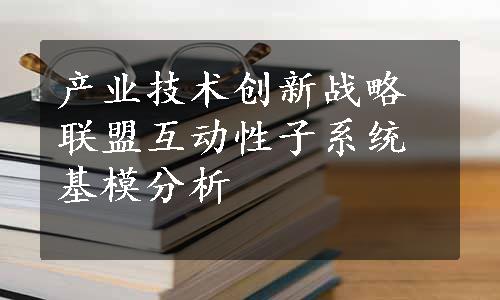 产业技术创新战略联盟互动性子系统基模分析